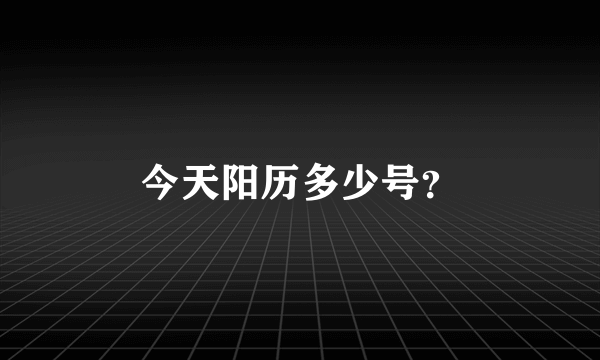 今天阳历多少号?